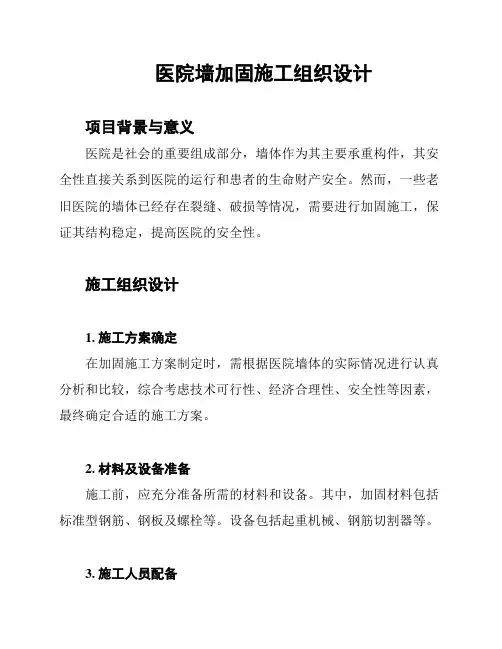 医院墙加固施工组织设计

项目背景与意义

医院是社会的重要组成部分，墙体作为其主要承重构件，其安全性直接关系到医院的运行和患者的生命财产安全。然而，一些老旧医院的墙体已经存在裂缝、破损等情况，需要进行加固施工，保证其结构稳定，提高医院的安全性。

施工组织设计

1. 施工方案确定

在加固施工方案制定时，需根据医院墙体的实际情况进行认真分析和比较，综合考虑技术可行性、经济合理性、安全性等因素，最终确定合适的施工方案。

2. 材料及设备准备

施工前，应充分准备所需的材料和设备。其中，加固材料包括标准型钢筋、钢板及螺栓等。设备包括起重机械、钢筋切割器等。

3. 施工人员配备